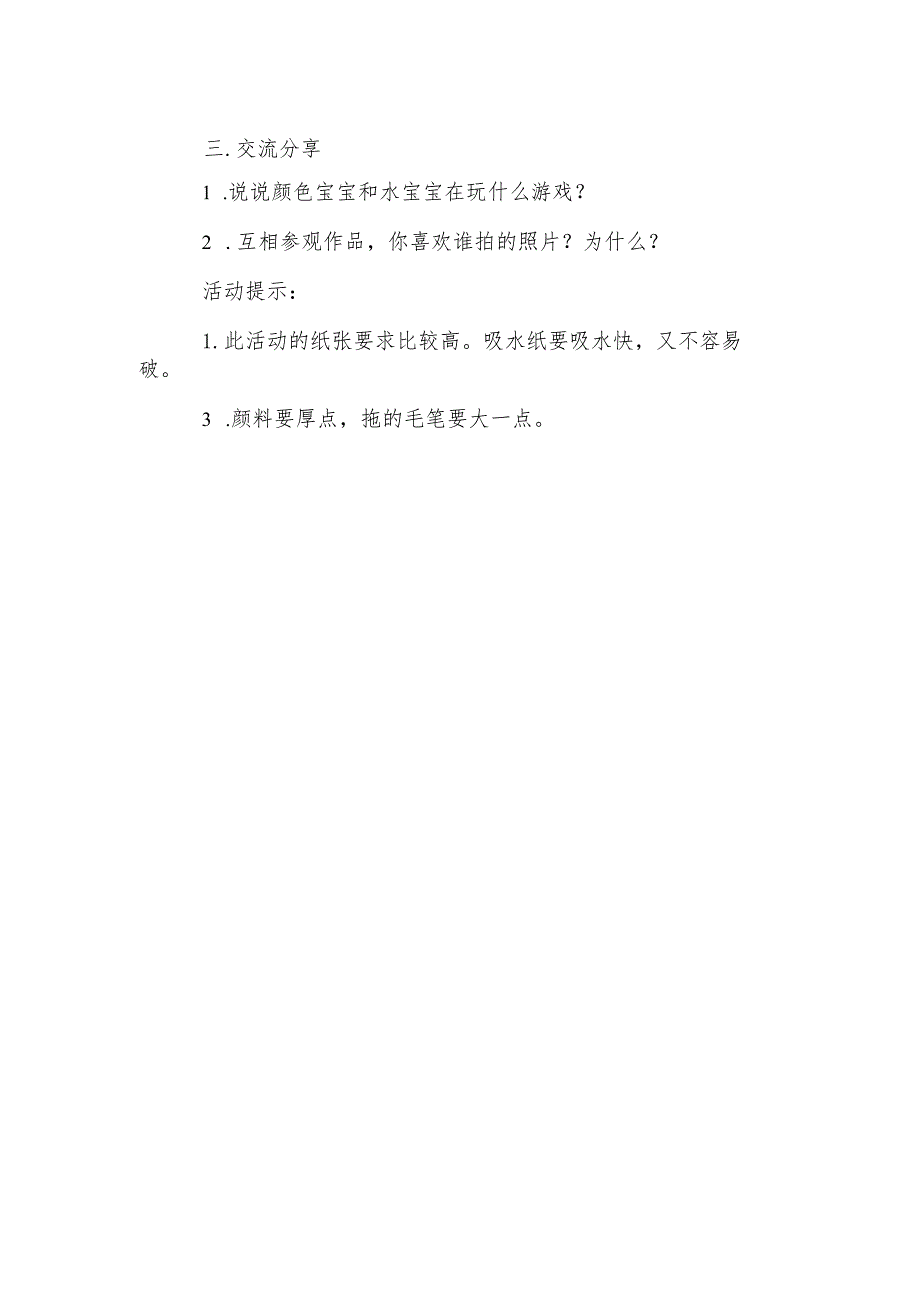 三. 交流分享

1 .说说颜色宝宝和水宝宝在玩什么游戏？

2 . 互相参观作品，你喜欢谁拍的照片？为什么？

活动提示：

1. 此活动的纸张要求比较高。吸水纸要吸水快，又不容易破。

3 .颜料要厚点，拖的毛笔要大一点。